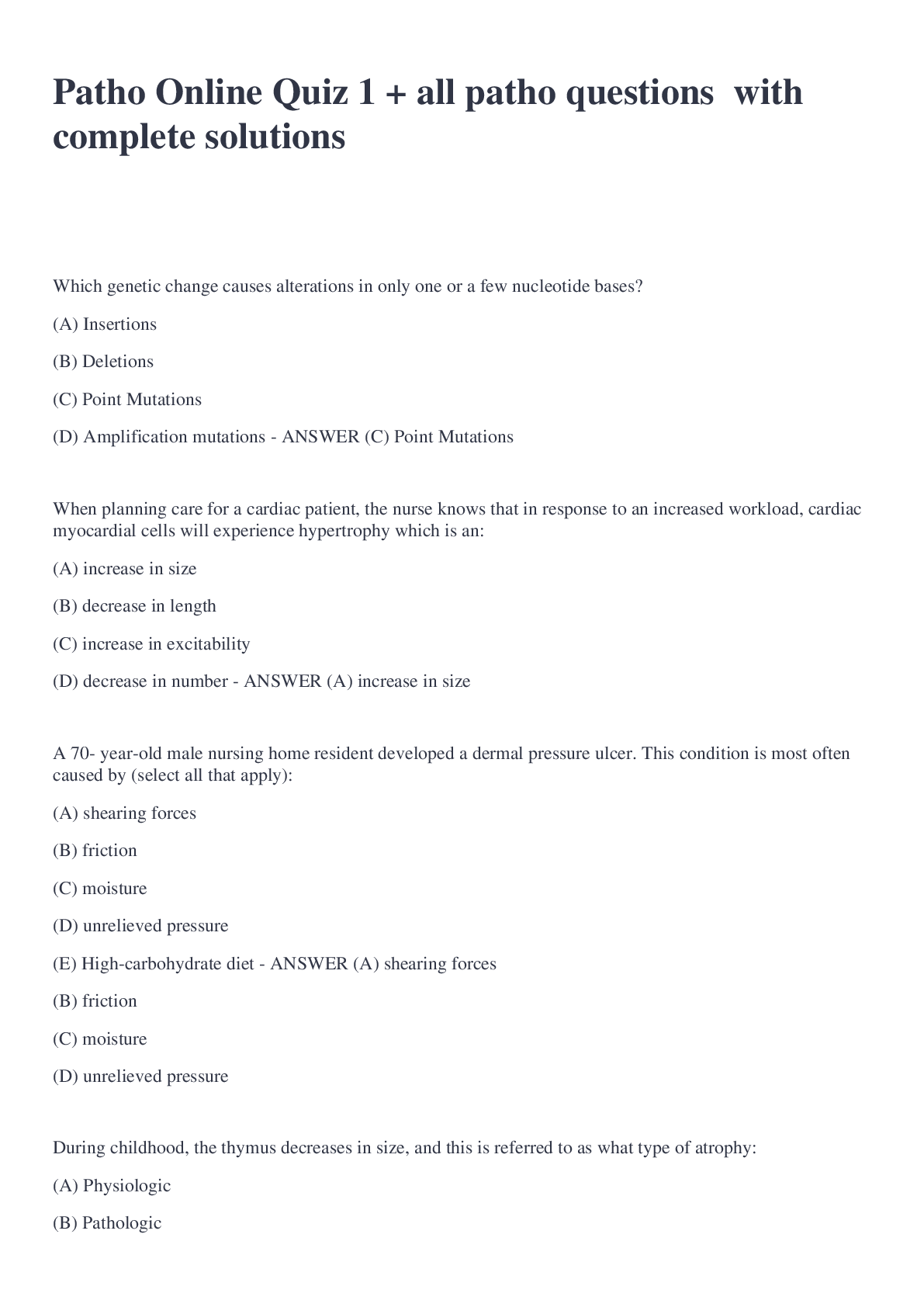 Patho Online Quiz 1 + all patho questions with complete solutions

Which genetic change causes alterations in only one or a few nucleotide bases?

(A) Insertions

(B) Deletions

(C) Point Mutations

(D) Amplification mutations - ANSWER (C) Point Mutations

When planning care for a cardiac patient, the nurse knows that in response to an increased workload, cardiac myocardial cells will experience hypertrophy which is an:

(A) increase in size

(B) decrease in length

(C) increase in excitability

(D) decrease in number - ANSWER (A) increase in size

A 70- year-old male nursing home resident developed a dermal pressure ulcer. This condition is most often caused by (select all that apply):

(A) shearing forces

(B) friction

(C) moisture

(D) unrelieved pressure

(E) High-carbohydrate diet - ANSWER (A) shearing forces

(B) friction

(C) moisture

(D) unrelieved pressure

During childhood, the thymus decreases in size, and this is referred to as what type of atrophy:

(A) Physiologic

(B) Pathologic